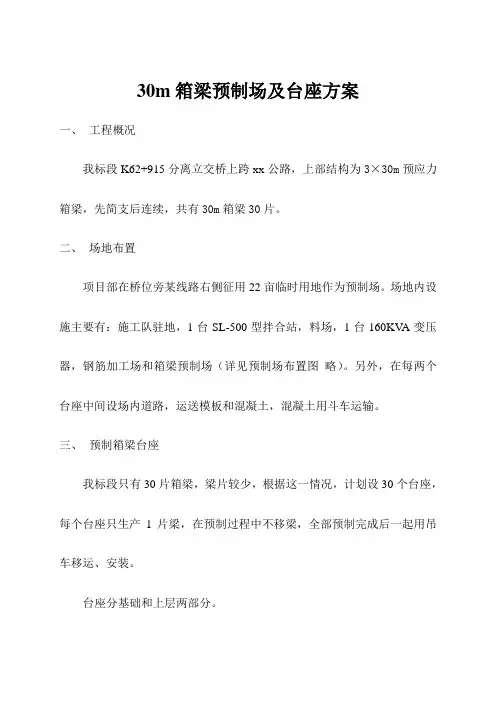 30m 箱梁预制场及台座方案

一、 工程概况

我标段 K62+915 分离立交桥上跨 xx 公路，上部结构为 3×30m 预应力箱梁，先简支后连续，共有 30m 箱梁 30 片。

二、 场地布置

项目部在桥位旁某线路右侧征用 22 亩临时用地作为预制场。场地内设施主要有：施工队驻地，1 台 SL-500 型拌合站，料场，1 台 160KVA 变压器，钢筋加工场和箱梁预制场（详见预制场布置图 略）。另外，在每两个台座中间设场内道路，运送模板和混凝土，混凝土用斗车运输。

三、 预制箱梁台座

我标段只有 30 片箱梁，梁片较少，根据这一情况，计划设 30 个台座，每个台座只生产 1 片梁，在预制过程中不移梁，全部预制完成后一起用吊车移运、安装。

台座分基础和上层两部分。